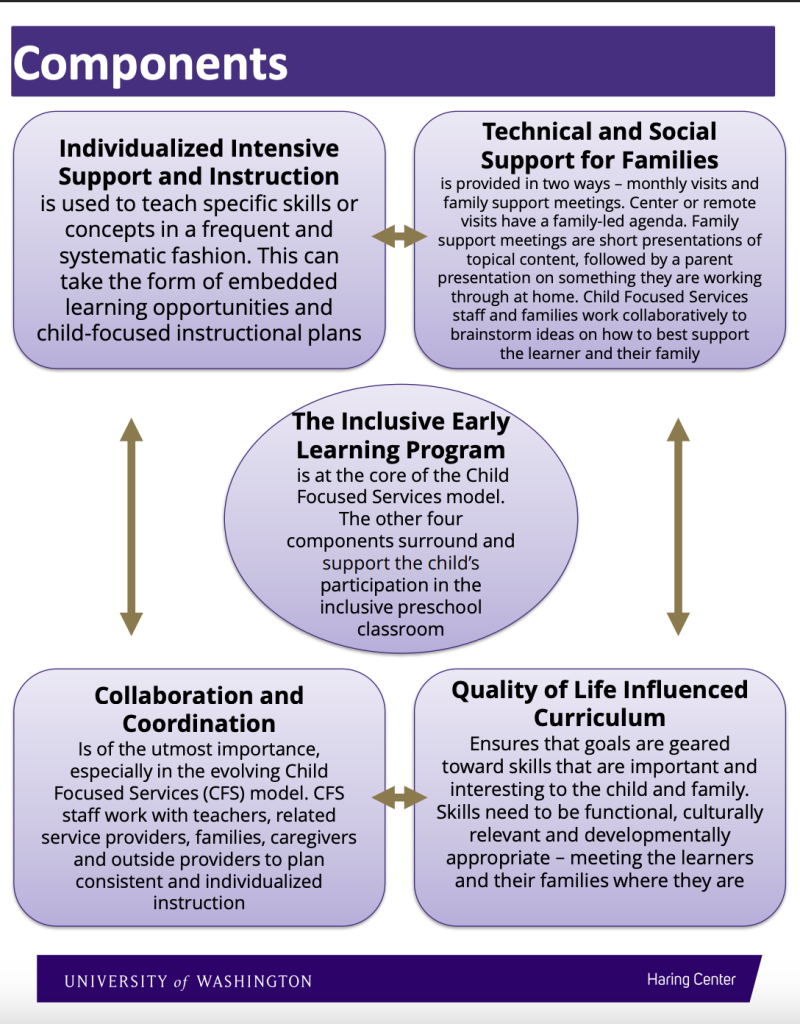 Components

Individualized Intensive Support and Instruction
is used to teach specific skills or concepts in a frequent and systematic fashion. This can take the form of embedded learning opportunities and child-focused instructional plans

Technical and Social Support for Families
is provided in two ways – monthly visits and family support meetings. Center or remote visits have a family-led agenda. Family support meetings are short presentations of topical content, followed by a parent presentation on something they are working through at home. Child Focused Services staff and families work collaboratively to brainstorm ideas on how to best support the learner and their family

The Inclusive Early Learning Program
is at the core of the Child Focused Services model. The other four components surround and support the child's participation in the inclusive preschool classroom

Collaboration and Coordination
Is of the utmost importance, especially in the evolving Child Focused Services (CFS) model. CFS staff work with teachers, related service providers, families, caregivers and outside providers to plan consistent and individualized instruction

Quality of Life Influenced Curriculum
Ensures that goals are geared toward skills that are important and interesting to the child and family. Skills need to be functional, culturally relevant and developmentally appropriate – meeting the learners and their families where they are

UNIVERSITY of WASHINGTON

Haring Center